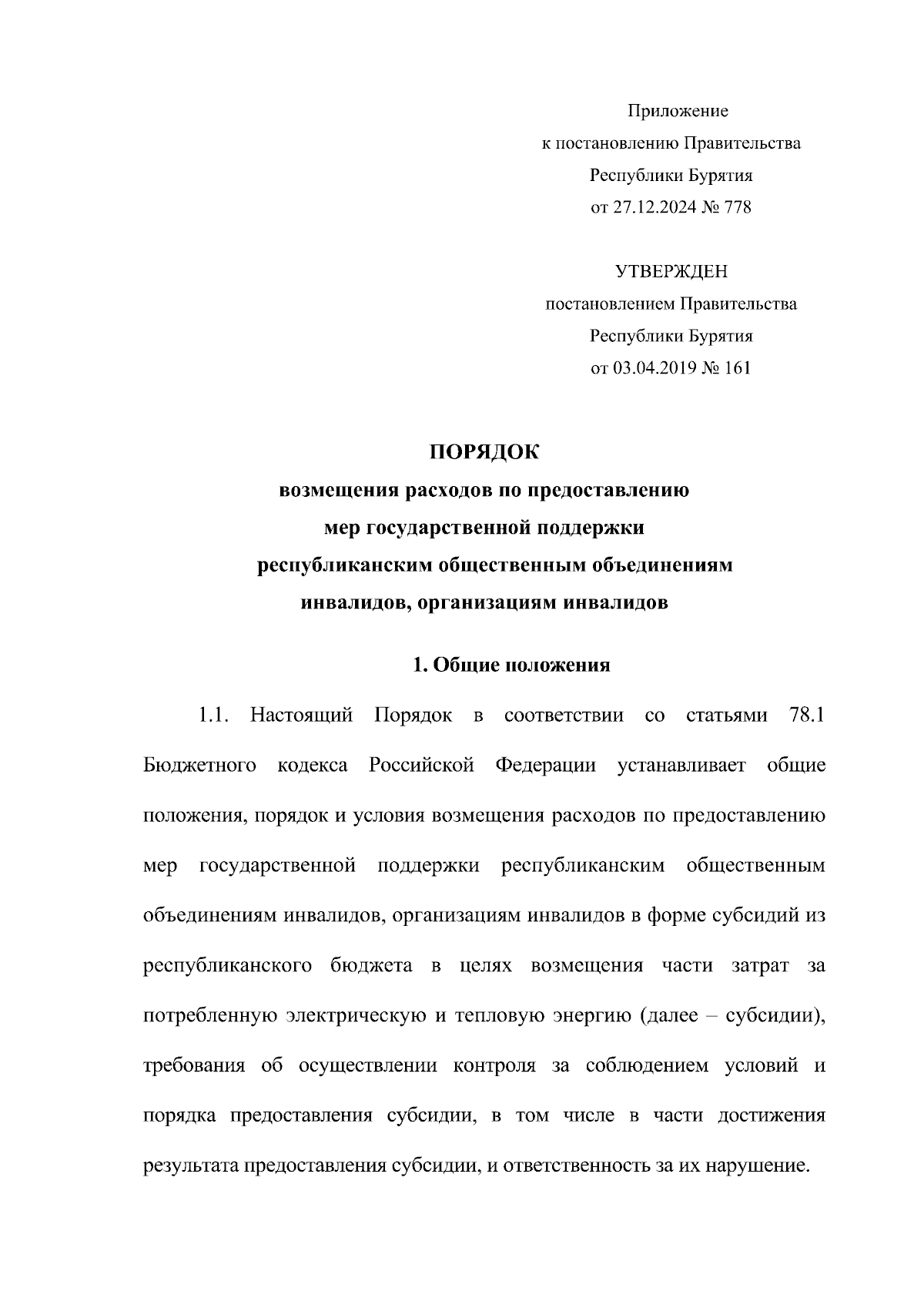 Приложение
к постановлению Правительства
Республики Бурятия
от 27.12.2024 № 778

УТВЕРЖДЕН
постановлением Правительства
Республики Бурятия
от 03.04.2019 № 161

ПОРЯДОК
возмещения расходов по предоставлению
мер государственной поддержки
республиканским общественным объединениям
инвалидов, организациям инвалидов

1. Общие положения

1.1. Настоящий Порядок в соответствии со статьями 78.1 Бюджетного кодекса Российской Федерации устанавливает общие положения, порядок и условия возмещения расходов по предоставлению мер государственной поддержки республиканским общественным объединениям инвалидов, организациям инвалидов в форме субсидий из республиканского бюджета в целях возмещения части затрат за потребленную электрическую и тепловую энергию (далее – субсидии), требования об осуществлении контроля за соблюдением условий и порядка предоставления субсидии, в том числе в части достижения результата предоставления субсидии, и ответственность за их нарушение.